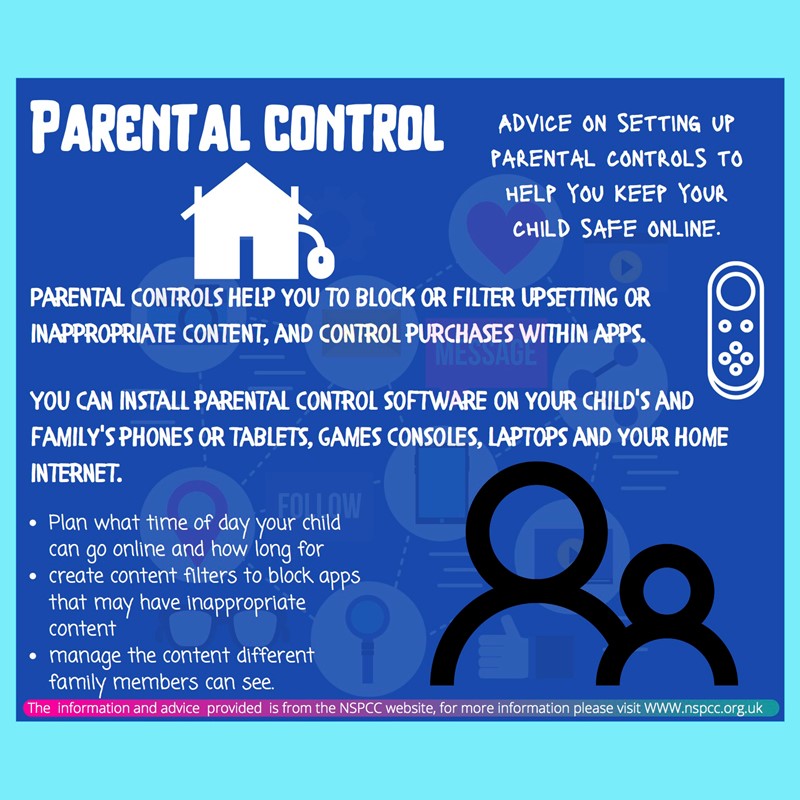 PARENTAL CONTROL

ADVICE ON SETTING UP PARENTAL CONTROLS TO HELP YOU KEEP YOUR CHILD SAFE ONLINE.

PARENTAL CONTROLS HELP YOU TO BLOCK OR FILTER UPSETTING OR INAPPROPRIATE CONTENT, AND CONTROL PURCHASES WITHIN APPS.

YOU CAN INSTALL PARENTAL CONTROL SOFTWARE ON YOUR CHILD'S AND FAMILY'S PHONES OR TABLETS, GAMES CONSOLES, LAPTOPS AND YOUR HOME INTERNET.

• Plan what time of day your child can go online and how long for
• create content filters to block apps that may have inappropriate content
• manage the content different family members can see.

The information and advice provided is from the NSPCC website, for more information please visit WWW.nspcc.org.uk